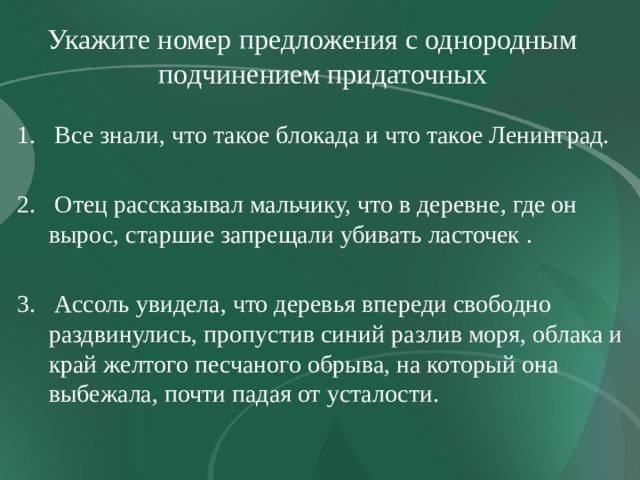 Укажите номер предложения с однородным подчинением придаточных

1. Все знали, что такое блокада и что такое Ленинград.

2. Отец рассказывал мальчику, что в деревне, где он вырос, старшие запрещали убивать ласточек .

3. Ассоль увидела, что деревья впереди свободно раздвинулись, пропустив синий разлив моря, облака и край желтого песчаного обрыва, на который она выбежала, почти падая от усталости.